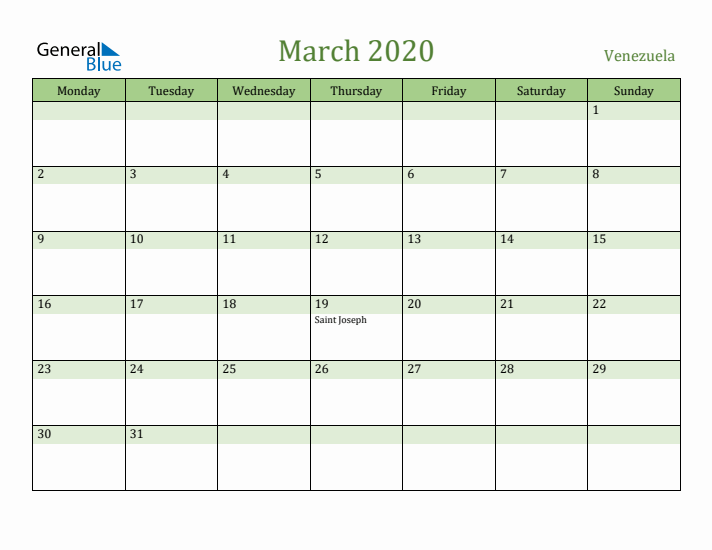 General Blue

March 2020

Venezuela

| Monday | Tuesday | Wednesday | Thursday | Friday | Saturday | Sunday |
|---|---|---|---|---|---|---|
| | | | | | | 1 |
| 2 | 3 | 4 | 5 | 6 | 7 | 8 |
| 9 | 10 | 11 | 12 | 13 | 14 | 15 |
| 16 | 17 | 18 | 19 Saint Joseph | 20 | 21 | 22 |
| 23 | 24 | 25 | 26 | 27 | 28 | 29 |
| 30 | 31 | | | | | |